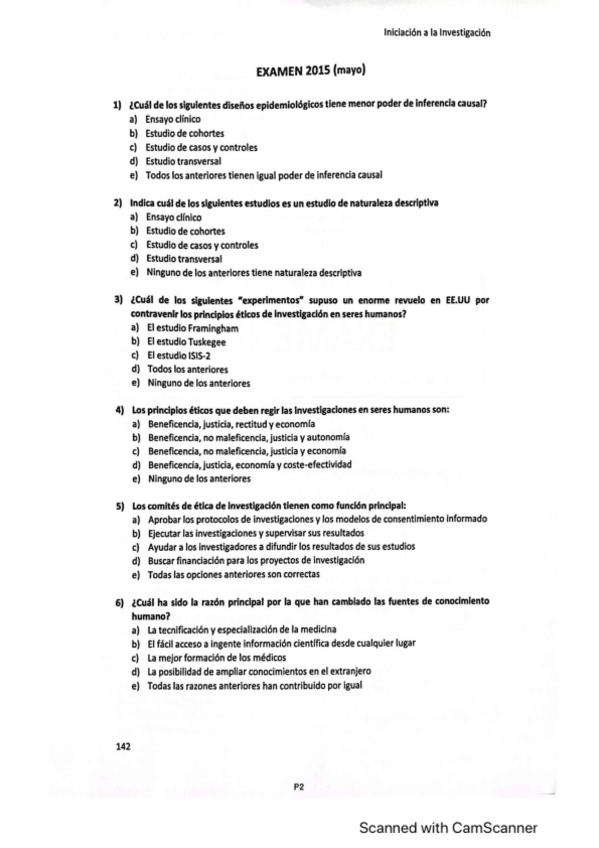 Iniciación a la Investigación

EXAMEN 2015 (mayo)

1) ¿Cuál de los siguientes diseños epidemiológicos tiene menor poder de inferencia causal?
a) Ensayo clínico
b) Estudio de cohortes
c) Estudio de casos y controles
d) Estudio transversal
e) Todos los anteriores tienen igual poder de inferencia causal

2) Indica cuál de los siguientes estudios es un estudio de naturaleza descriptiva
a) Ensayo clínico
b) Estudio de cohortes
c) Estudio de casos y controles
d) Estudio transversal
e) Ninguno de los anteriores tiene naturaleza descriptiva

3) ¿Cuál de los siguientes "experimentos" supuso un enorme revuelo en EE.UU por contravenir los principios éticos de investigación en seres humanos?
a) El estudio Framingham
b) El estudio Tuskegee
c) El estudio ISIS-2
d) Todos los anteriores
e) Ninguno de los anteriores

4) Los principios éticos que deben regir las investigaciones en seres humanos son:
a) Beneficencia, justicia, rectitud y economía
b) Beneficencia, no maleficencia, justicia y autonomía
c) Beneficencia, no maleficencia, justicia y economía
d) Beneficencia, justicia, economía y coste-efectividad
e) Ninguno de los anteriores

5) Los comités de ética de investigación tienen como función principal:
a) Aprobar los protocolos de investigaciones y los modelos de consentimiento informado
b) Ejecutar las investigaciones y supervisar sus resultados
c) Ayudar a los investigadores a difundir los resultados de sus estudios
d) Buscar financiación para los proyectos de investigación
e) Todas las opciones anteriores son correctas

6) ¿Cuál ha sido la razón principal por la que han cambiado las fuentes de conocimiento humano?
a) La tecnificación y especialización de la medicina
b) El fácil acceso a ingente información científica desde cualquier lugar
c) La mejor formación de los médicos
d) La posibilidad de ampliar conocimientos en el extranjero
e) Todas las razones anteriores han contribuido por igual

142

P2

Scanned with CamScanner